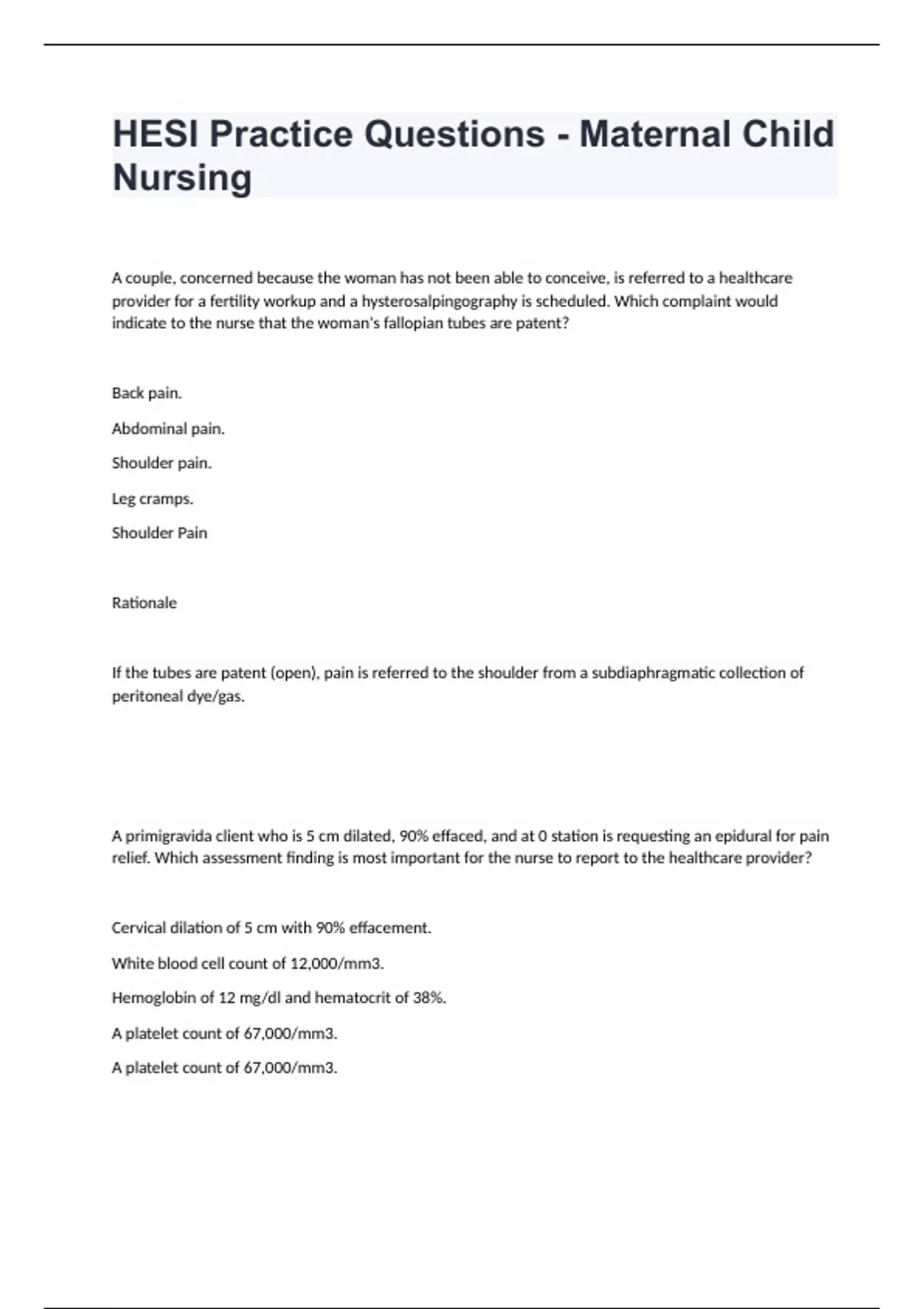 HESI Practice Questions - Maternal Child Nursing

A couple, concerned because the woman has not been able to conceive, is referred to a healthcare provider for a fertility workup and a hysterosalpingography is scheduled. Which complaint would indicate to the nurse that the woman's fallopian tubes are patent?

Back pain.

Abdominal pain.

Shoulder pain.

Leg cramps.

Shoulder Pain

Rationale

If the tubes are patent (open), pain is referred to the shoulder from a subdiaphragmatic collection of peritoneal dye/gas.

A primigravida client who is 5 cm dilated, 90% effaced, and at 0 station is requesting an epidural for pain relief. Which assessment finding is most important for the nurse to report to the healthcare provider?

Cervical dilation of 5 cm with 90% effacement.

White blood cell count of 12,000/mm3.

Hemoglobin of 12 mg/dl and hematocrit of 38%.

A platelet count of 67,000/mm3.

A platelet count of 67,000/mm3.